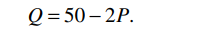 $Q = 50 - 2P.$